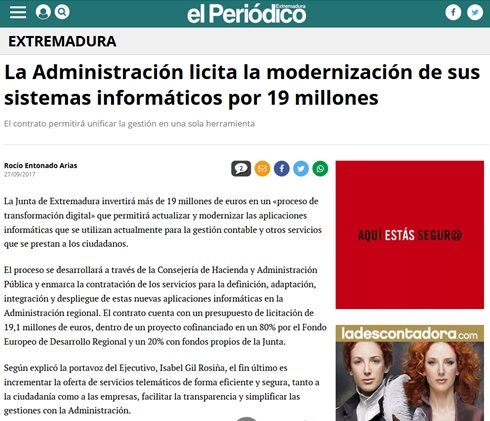 el Periódico Extremadura

EXTREMADURA

La Administración licita la modernización de sus sistemas informáticos por 19 millones

El contrato permitirá unificar la gestión en una sola herramienta

Rocío Entonado Arias
27/09/2017

2

La Junta de Extremadura invertirá más de 19 millones de euros en un «proceso de transformación digital» que permitirá actualizar y modernizar las aplicaciones informáticas que se utilizan actualmente para la gestión contable y otros servicios que se prestan a los ciudadanos.

El proceso se desarrollará a través de la Consejería de Hacienda y Administración Pública y enmarca la contratación de los servicios para la definición, adaptación, integración y despliegue de estas nuevas aplicaciones informáticas en la Administración regional. El contrato cuenta con un presupuesto de licitación de 19,1 millones de euros, dentro de un proyecto cofinanciado en un 80% por el Fondo Europeo de Desarrollo Regional y un 20% con fondos propios de la Junta.

Según explicó la portavoz del Ejecutivo, Isabel Gil Rosiña, el fin último es incrementar la oferta de servicios telemáticos de forma eficiente y segura, tanto a la ciudadanía como a las empresas, facilitar la transparencia y simplificar las gestiones con la Administración.

AQUÍ ESTÁS SEGUR@

ladescontadora.com